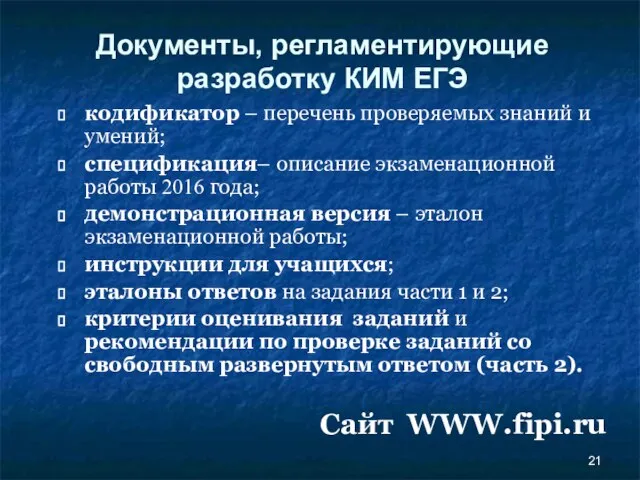 Документы, регламентирующие разработку КИМ ЕГЭ

кодификатор – перечень проверяемых знаний и умений;

спецификация– описание экзаменационной работы 2016 года;

демонстрационная версия – эталон экзаменационной работы;

инструкции для учащихся;

эталоны ответов на задания части 1 и 2;

критерии оценивания заданий и рекомендации по проверке заданий со свободным развернутым ответом (часть 2).

Сайт WWW.fipi.ru

21